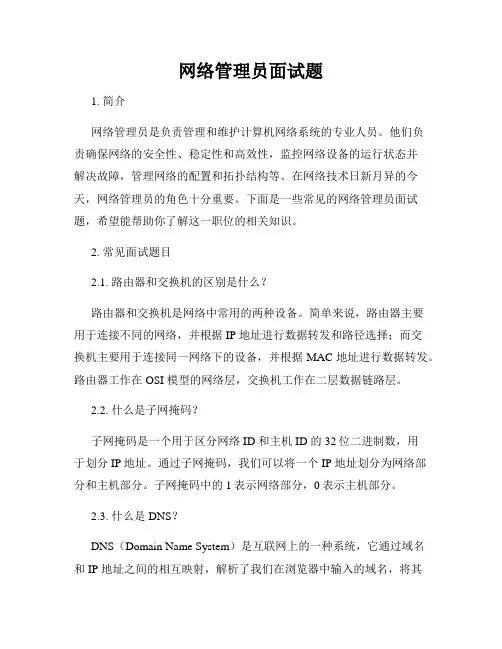 网络管理员面试题

1. 简介

网络管理员是负责管理和维护计算机网络系统的专业人员。他们负责确保网络的安全性、稳定性和高效性，监控网络设备的运行状态并解决故障，管理网络的配置和拓扑结构等。在网络技术日新月异的今天，网络管理员的角色十分重要。下面是一些常见的网络管理员面试题，希望能帮助你了解这一职位的相关知识。

2. 常见面试题目

2.1. 路由器和交换机的区别是什么？

路由器和交换机是网络中常用的两种设备。简单来说，路由器主要用于连接不同的网络，并根据 IP 地址进行数据转发和路径选择；而交换机主要用于连接同一网络下的设备，并根据 MAC 地址进行数据转发。路由器工作在 OSI 模型的网络层，交换机工作在二层数据链路层。

2.2. 什么是子网掩码？

子网掩码是一个用于区分网络 ID 和主机 ID 的 32 位二进制数，用于划分 IP 地址。通过子网掩码，我们可以将一个 IP 地址划分为网络部分和主机部分。子网掩码中的 1 表示网络部分，0 表示主机部分。

2.3. 什么是 DNS？

DNS（Domain Name System）是互联网上的一种系统，它通过域名和 IP 地址之间的相互映射，解析了我们在浏览器中输入的域名，将其